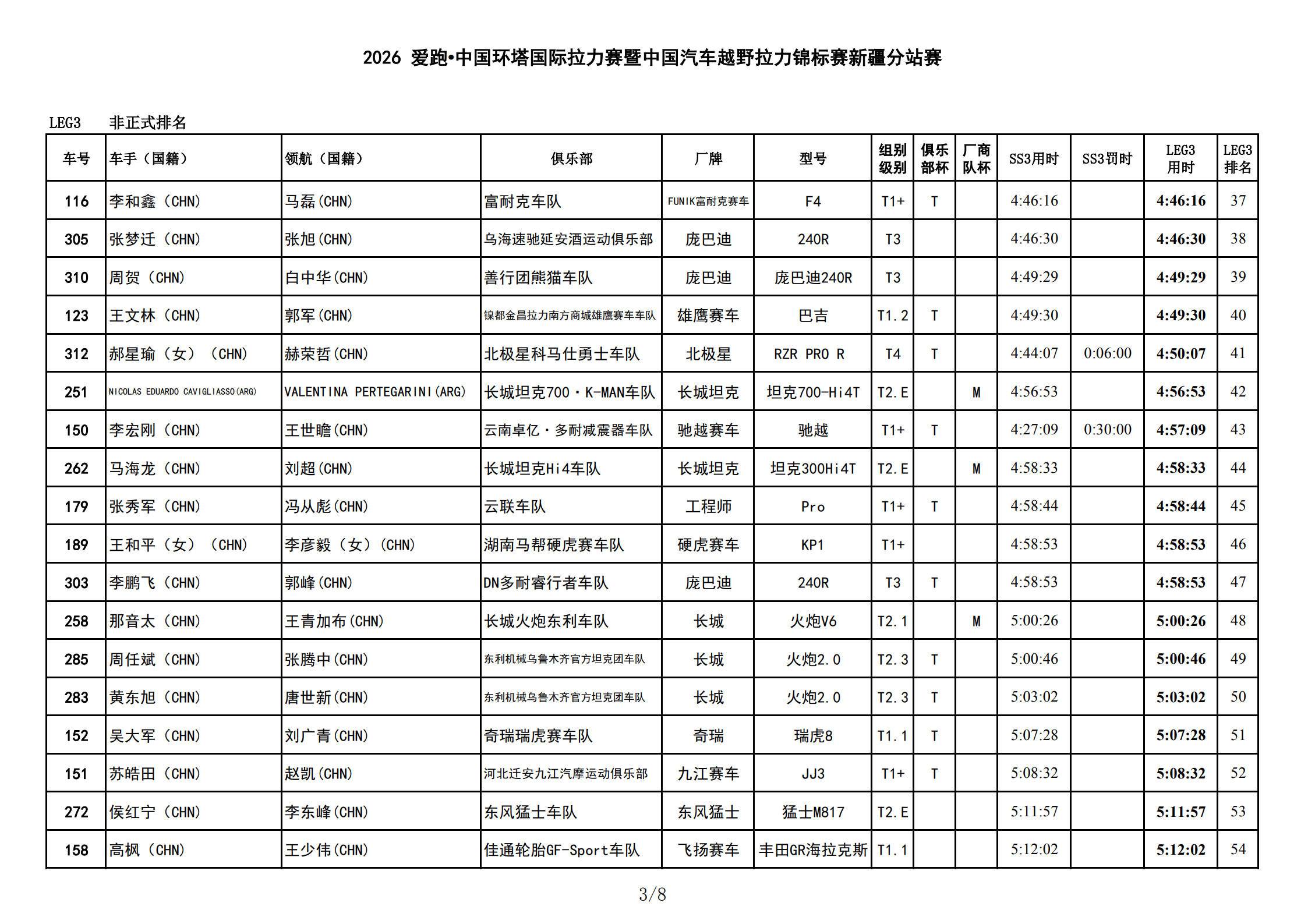 2026 爱跑•中国环塔国际拉力赛暨中国汽车越野拉力锦标赛新疆分站赛

LEG3 非正式排名

| 车号 | 车手（国籍） | 领航（国籍） | 俱乐部 | 厂牌 | 型号 | 组别级别 | 俱乐部杯 | 厂商队杯 | SS3用时 | SS3罚时 | LEG3用时 | LEG3排名 |
|---|---|---|---|---|---|---|---|---|---|---|---|---|
| 116 | 李和鑫（CHN) | 马磊(CHN) | 富耐克车队 | FUNIK富耐克赛车 | F4 | T1+ | T |  | 4:46:16 |  | 4:46:16 | 37 |
| 305 | 张梦迁（CHN) | 张旭(CHN) | 乌海速驰延安酒运动俱乐部 | 庞巴迪 | 240R | T3 |  |  | 4:46:30 |  | 4:46:30 | 38 |
| 310 | 周贺（CHN) | 白中华(CHN) | 善行团熊猫车队 | 庞巴迪 | 庞巴迪240R | T3 |  |  | 4:49:29 |  | 4:49:29 | 39 |
| 123 | 王文林（CHN) | 郭军(CHN) | 镍都金昌拉力南方商城雄鹰赛车车队 | 雄鹰赛车 | 巴吉 | T1.2 | T |  | 4:49:30 |  | 4:49:30 | 40 |
| 312 | 郝星瑜（女）（CHN) | 赫荣哲(CHN) | 北极星科马仕勇士车队 | 北极星 | RZR PRO R | T4 | T |  | 4:44:07 | 0:06:00 | 4:50:07 | 41 |
| 251 | NICOLAS EDUARDO CAVIGLIASSO(ARG) | VALENTINA PERTEGARINI(ARG) | 长城坦克700·K-MAN车队 | 长城坦克 | 坦克700-Hi4T | T2.E |  | M | 4:56:53 |  | 4:56:53 | 42 |
| 150 | 李宏刚（CHN) | 王世瞻(CHN) | 云南卓亿·多耐减震器车队 | 驰越赛车 | 驰越 | T1+ | T |  | 4:27:09 | 0:30:00 | 4:57:09 | 43 |
| 262 | 马海龙（CHN) | 刘超(CHN) | 长城坦克Hi4车队 | 长城坦克 | 坦克300Hi4T | T2.E |  | M | 4:58:33 |  | 4:58:33 | 44 |
| 179 | 张秀军（CHN) | 冯从彪(CHN) | 云联车队 | 工程师 | Pro | T1+ | T |  | 4:58:44 |  | 4:58:44 | 45 |
| 189 | 王和平（女）（CHN) | 李彦毅（女）(CHN) | 湖南马帮硬虎赛车队 | 硬虎赛车 | KP1 | T1+ |  |  | 4:58:53 |  | 4:58:53 | 46 |
| 303 | 李鹏飞（CHN) | 郭峰(CHN) | DN多耐睿行者车队 | 庞巴迪 | 240R | T3 | T |  | 4:58:53 |  | 4:58:53 | 47 |
| 258 | 那音太（CHN) | 王青加布(CHN) | 长城火炮东利车队 | 长城 | 火炮V6 | T2.1 |  | M | 5:00:26 |  | 5:00:26 | 48 |
| 285 | 周任斌（CHN) | 张腾中(CHN) | 东利机械乌鲁木齐官方坦克团车队 | 长城 | 火炮2.0 | T2.3 | T |  | 5:00:46 |  | 5:00:46 | 49 |
| 283 | 黄东旭（CHN) | 唐世新(CHN) | 东利机械乌鲁木齐官方坦克团车队 | 长城 | 火炮2.0 | T2.3 | T |  | 5:03:02 |  | 5:03:02 | 50 |
| 152 | 吴大军（CHN) | 刘广青(CHN) | 奇瑞瑞虎赛车队 | 奇瑞 | 瑞虎8 | T1.1 | T |  | 5:07:28 |  | 5:07:28 | 51 |
| 151 | 苏皓田（CHN) | 赵凯(CHN) | 河北迁安九江汽摩运动俱乐部 | 九江赛车 | JJ3 | T1+ | T |  | 5:08:32 |  | 5:08:32 | 52 |
| 272 | 侯红宁（CHN) | 李东峰(CHN) | 东风猛士车队 | 东风猛士 | 猛士M817 | T2.E |  |  | 5:11:57 |  | 5:11:57 | 53 |
| 158 | 高枫（CHN) | 王少伟(CHN) | 佳通轮胎GF-Sport车队 | 飞扬赛车 | 丰田GR海拉克斯 | T1.1 |  |  | 5:12:02 |  | 5:12:02 | 54 |

3/8